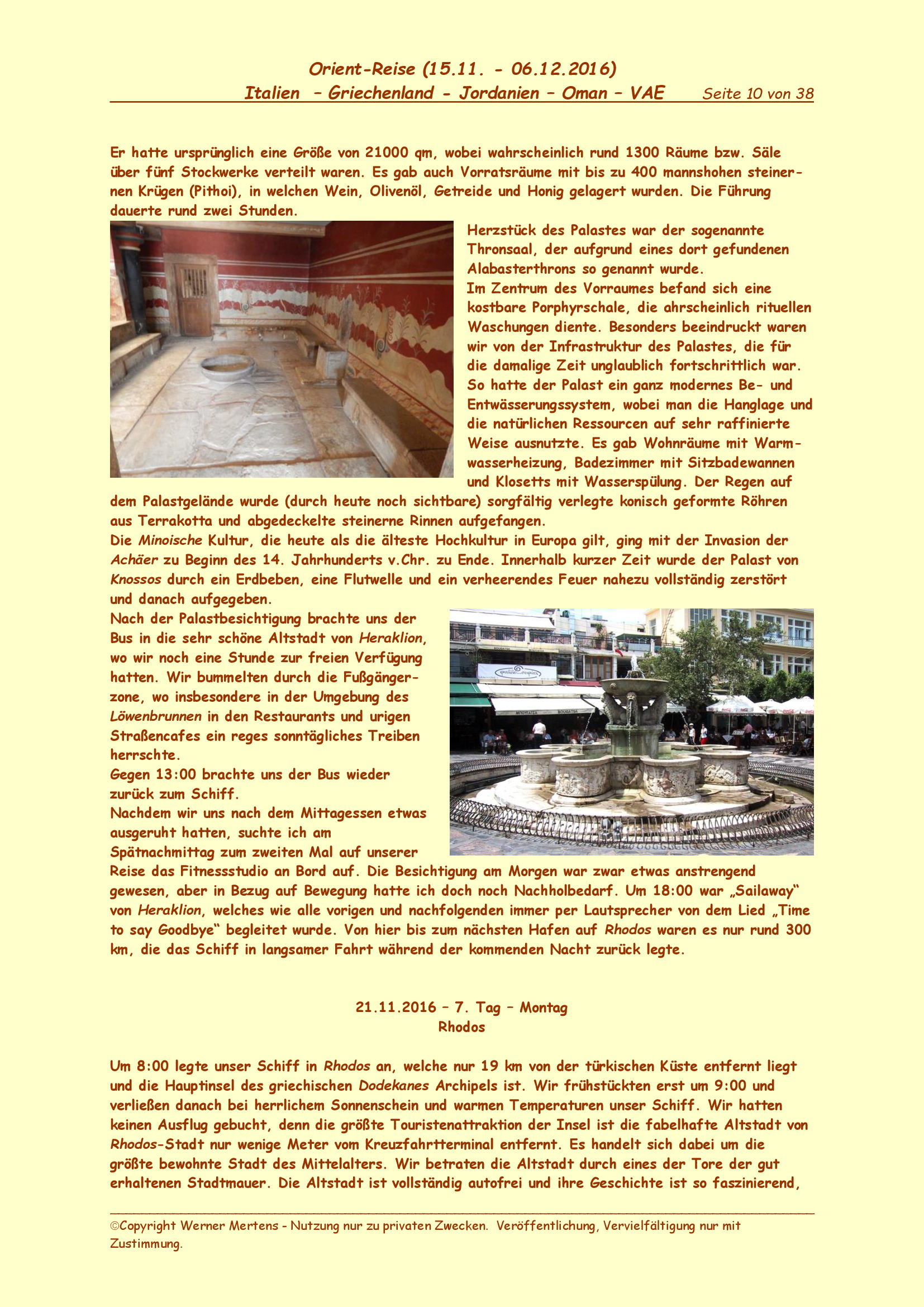 Orient-Reise (15.11. - 06.12.2016)
Italien – Griechenland - Jordanien – Oman – VAE Seite 10 von 38

Er hatte ursprünglich eine Größe von 21000 qm, wobei wahrscheinlich rund 1300 Räume bzw. Säle über fünf Stockwerke verteilt waren. Es gab auch Vorratsräume mit bis zu 400 mannshohen steinernen Krügen (Pithoi), in welchen Wein, Olivenöl, Getreide und Honig gelagert wurden. Die Führung dauerte rund zwei Stunden.

Herzstück des Palastes war der sogenannte Thronsaal, der aufgrund eines dort gefundenen Alabasterthrons so genannt wurde.
Im Zentrum des Vorraumes befand sich eine kostbare Porphyrschale, die ahrscheinlich rituellen Waschungen diente. Besonders beeindruckt waren wir von der Infrastruktur des Palastes, die für die damalige Zeit unglaublich fortschrittlich war. So hatte der Palast ein ganz modernes Be- und Entwässerungssystem, wobei man die Hanglage und die natürlichen Ressourcen auf sehr raffinierte Weise ausnutzte. Es gab Wohnräume mit Warmwasserheizung, Badezimmer mit Sitzbadewannen und Klosetts mit Wasserspülung. Der Regen auf dem Palastgelände wurde (durch heute noch sichtbare) sorgfältig verlegte konisch geformte Röhren aus Terrakotta und abgedeckelte steinerne Rinnen aufgefangen.
Die Minoische Kultur, die heute als die älteste Hochkultur in Europa gilt, ging mit der Invasion der Achäer zu Beginn des 14. Jahrhunderts v.Chr. zu Ende. Innerhalb kurzer Zeit wurde der Palast von Knossos durch ein Erdbeben, eine Flutwelle und ein verheerendes Feuer nahezu vollständig zerstört und danach aufgegeben.
Nach der Palastbesichtigung brachte uns der Bus in die sehr schöne Altstadt von Heraklion, wo wir noch eine Stunde zur freien Verfügung hatten. Wir bummelten durch die Fußgängerzone, wo insbesondere in der Umgebung des Löwenbrunnen in den Restaurants und urigen Straßencafes ein reges sonntägliches Treiben herrschte.
Gegen 13:00 brachte uns der Bus wieder zurück zum Schiff.
Nachdem wir uns nach dem Mittagessen etwas ausgeruht hatten, suchte ich am Spätnachmittag zum zweiten Mal auf unserer Reise das Fitnessstudio an Bord auf. Die Besichtigung am Morgen war zwar etwas anstrengend gewesen, aber in Bezug auf Bewegung hatte ich doch noch Nachholbedarf. Um 18:00 war „Sailaway“ von Heraklion, welches wie alle vorigen und nachfolgenden immer per Lautsprecher von dem Lied „Time to say Goodbye“ begleitet wurde. Von hier bis zum nächsten Hafen auf Rhodos waren es nur rund 300 km, die das Schiff in langsamer Fahrt während der kommenden Nacht zurück legte.

21.11.2016 – 7. Tag – Montag
Rhodos

Um 8:00 legte unser Schiff in Rhodos an, welche nur 19 km von der türkischen Küste entfernt liegt und die Hauptinsel des griechischen Dodekanes Archipels ist. Wir frühstückten erst um 9:00 und verließen danach bei herrlichem Sonnenschein und warmen Temperaturen unser Schiff. Wir hatten keinen Ausflug gebucht, denn die größte Touristenattraktion der Insel ist die fabelhafte Altstadt von Rhodos-Stadt nur wenige Meter vom Kreuzfahrtterminal entfernt. Es handelt sich dabei um die größte bewohnte Stadt des Mittelalters. Wir betraten die Altstadt durch eines der Tore der gut erhaltenen Stadtmauer. Die Altstadt ist vollständig autofrei und ihre Geschichte ist so faszinierend,

©Copyright Werner Mertens - Nutzung nur zu privaten Zwecken. Veröffentlichung, Vervielfältigung nur mit Zustimmung.